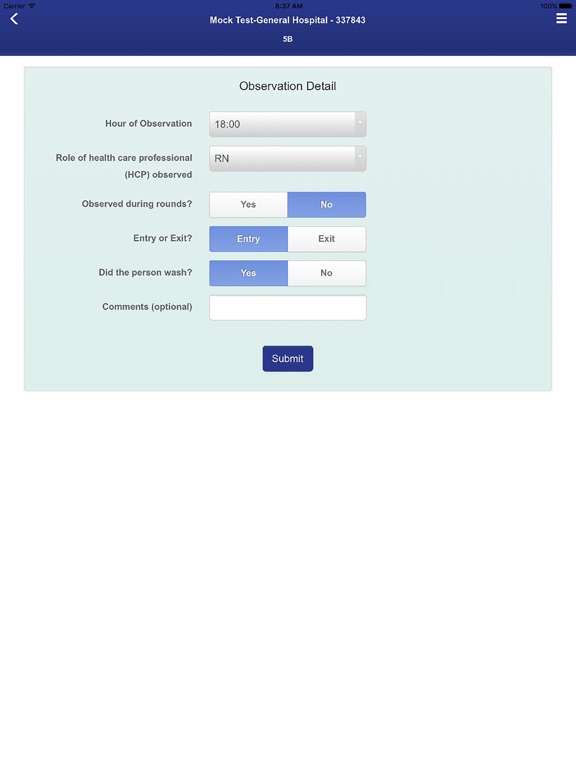 Carrier 8:37 AM 100%

Mock Test-General Hospital - 337843

5B

Observation Detail

Hour of Observation 18:00

Role of health care professional (HCP) observed RN

Observed during rounds? Yes No

Entry or Exit? Entry Exit

Did the person wash? Yes No

Comments (optional)

Submit